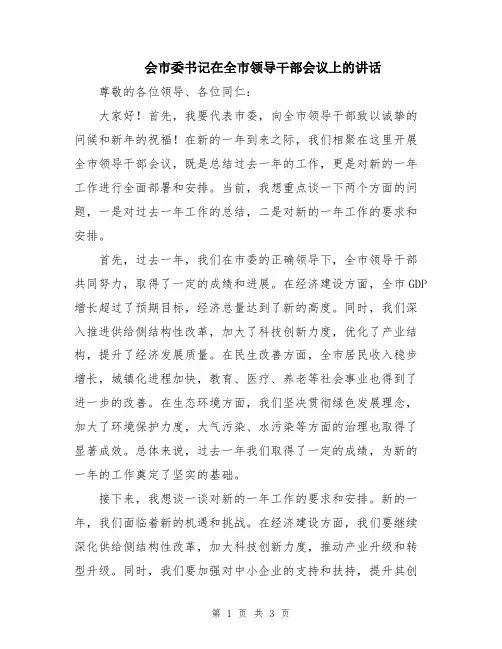 会市委书记在全市领导干部会议上的讲话

尊敬的各位领导、各位同仁：

大家好！首先，我要代表市委，向全市领导干部致以诚挚的问候和新年的祝福！在新的一年到来之际，我们相聚在这里开展全市领导干部会议，既是总结过去一年的工作，更是对新的一年工作进行全面部署和安排。当前，我想重点谈一下两个方面的问题，一是对过去一年工作的总结，二是对新的一年工作的要求和安排。

首先，过去一年，我们在市委的正确领导下，全市领导干部共同努力，取得了一定的成绩和进展。在经济建设方面，全市GDP增长超过了预期目标，经济总量达到了新的高度。同时，我们深入推进供给侧结构性改革，加大了科技创新力度，优化了产业结构，提升了经济发展质量。在民生改善方面，全市居民收入稳步增长，城镇化进程加快，教育、医疗、养老等社会事业也得到了进一步的改善。在生态环境方面，我们坚决贯彻绿色发展理念，加大了环境保护力度，大气污染、水污染等方面的治理也取得了显著成效。总体来说，过去一年我们取得了一定的成绩，为新的一年的工作奠定了坚实的基础。

接下来，我想谈一谈对新的一年工作的要求和安排。新的一年，我们面临着新的机遇和挑战。在经济建设方面，我们要继续深化供给侧结构性改革，加大科技创新力度，推动产业升级和转型升级。同时，我们要加强对中小企业的支持和扶持，提升其创

第 1 页 共 3 页